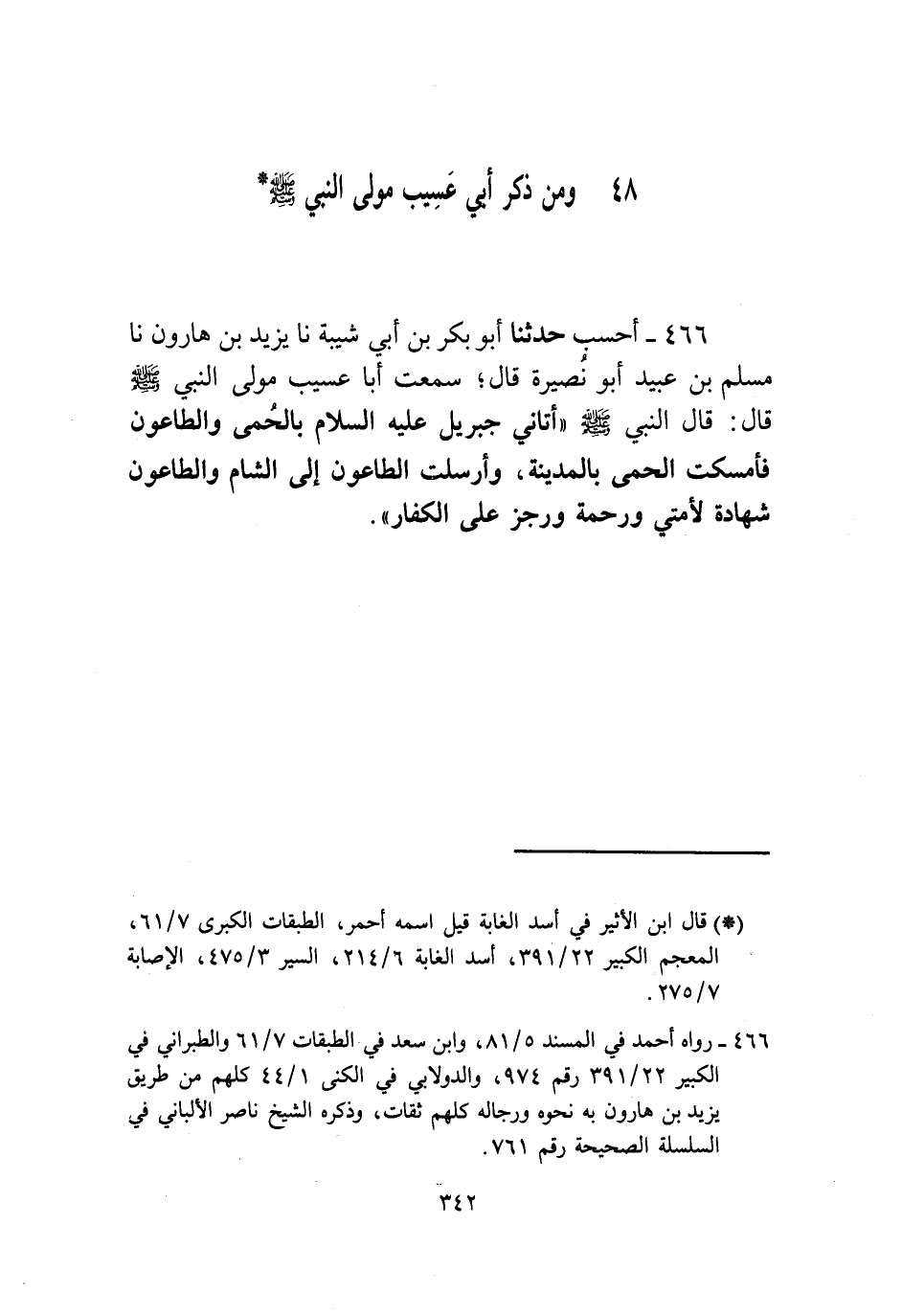 ٤٨ ومن ذكر أبي عَسِيب مولى النبي ﷺ*

٤٦٦ ـ أحسب حدثنا أبو بكر بن أبي شيبة نا يزيد بن هارون نا مسلم بن عبيد أبو نُصيرة قال؛ سمعت أبا عسيب مولى النبي ﷺ قال: قال النبي ﷺ «أتاني جبريل عليه السلام بالحُمى والطاعون فأمسكت الحمى بالمدينة، وأرسلت الطاعون إلى الشام والطاعون شهادة لأمتي ورحمة ورجز على الكفار».

(*) قال ابن الأثير في أسد الغابة قيل اسمه أحمر، الطبقات الكبرى ٦١/٧، المعجم الكبير ٣٩١/٢٢، أسد الغابة ٢١٤/٦، السير ٤٧٥/٣، الإصابة ٢٧٥/٧.

٤٦٦ ـ رواه أحمد في المسند ٨١/٥، وابن سعد في الطبقات ٦١/٧ والطبراني في الكبير ٣٩١/٢٢ رقم ٩٧٤، والدولابي في الكنى ٤٤/١ كلهم من طريق يزيد بن هارون به نحوه ورجاله كلهم ثقات، وذكره الشيخ ناصر الألباني في السلسلة الصحيحة رقم ٧٦١.

٣٤٢